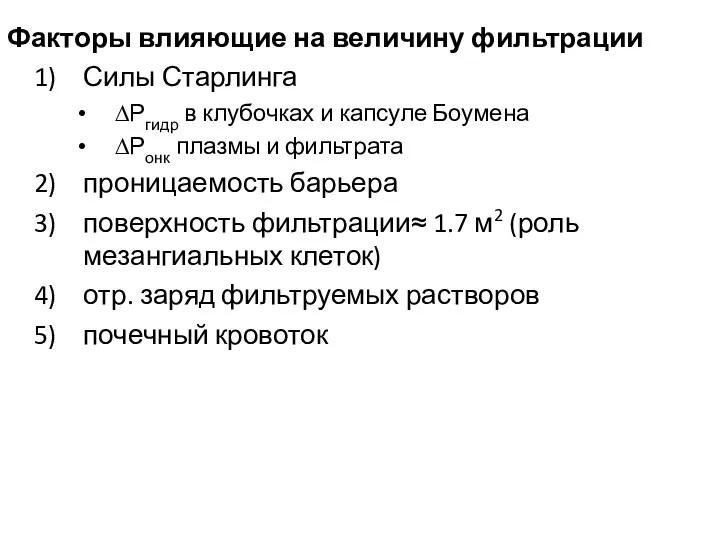 Факторы влияющие на величину фильтрации

1) Силы Старлинга

• $\Delta P_{гидр}$ в клубочках и капсуле Боумена
• $\Delta P_{онк}$ плазмы и фильтрата

2) проницаемость барьера

3) поверхность фильтрации≈ 1.7 $м^2$ (роль мезангиальных клеток)

4) отр. заряд фильтруемых растворов

5) почечный кровоток